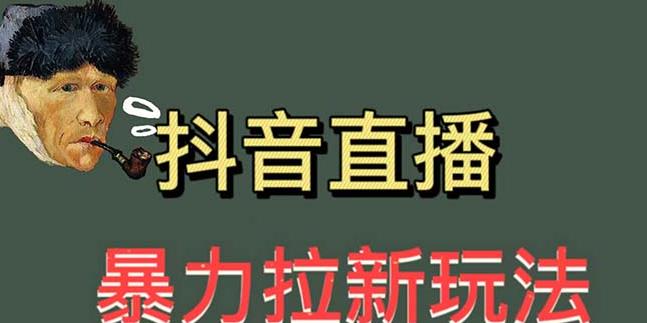 抖音直播

暴力拉新玩法